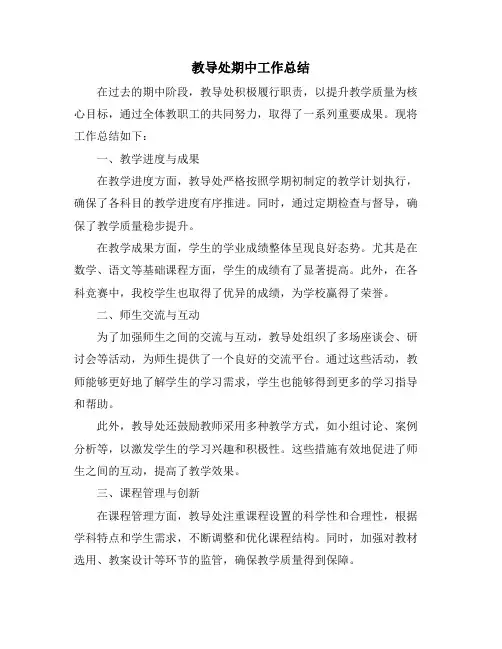 教导处期中工作总结

在过去的期中阶段，教导处积极履行职责，以提升教学质量为核心目标，通过全体教职工的共同努力，取得了一系列重要成果。现将工作总结如下：

一、教学进度与成果

在教学进度方面，教导处严格按照学期初制定的教学计划执行，确保了各科目的教学进度有序推进。同时，通过定期检查与督导，确保了教学质量稳步提升。

在教学成果方面，学生的学业成绩整体呈现良好态势。尤其是在数学、语文等基础课程方面，学生的成绩有了显著提高。此外，在各科竞赛中，我校学生也取得了优异的成绩，为学校赢得了荣誉。

二、师生交流与互动

为了加强师生之间的交流与互动，教导处组织了多场座谈会、研讨会等活动，为师生提供了一个良好的交流平台。通过这些活动，教师能够更好地了解学生的学习需求，学生也能够得到更多的学习指导和帮助。

此外，教导处还鼓励教师采用多种教学方式，如小组讨论、案例分析等，以激发学生的学习兴趣和积极性。这些措施有效地促进了师生之间的互动，提高了教学效果。

三、课程管理与创新

在课程管理方面，教导处注重课程设置的科学性和合理性，根据学科特点和学生需求，不断调整和优化课程结构。同时，加强对教材选用、教案设计等环节的监管，确保教学质量得到保障。